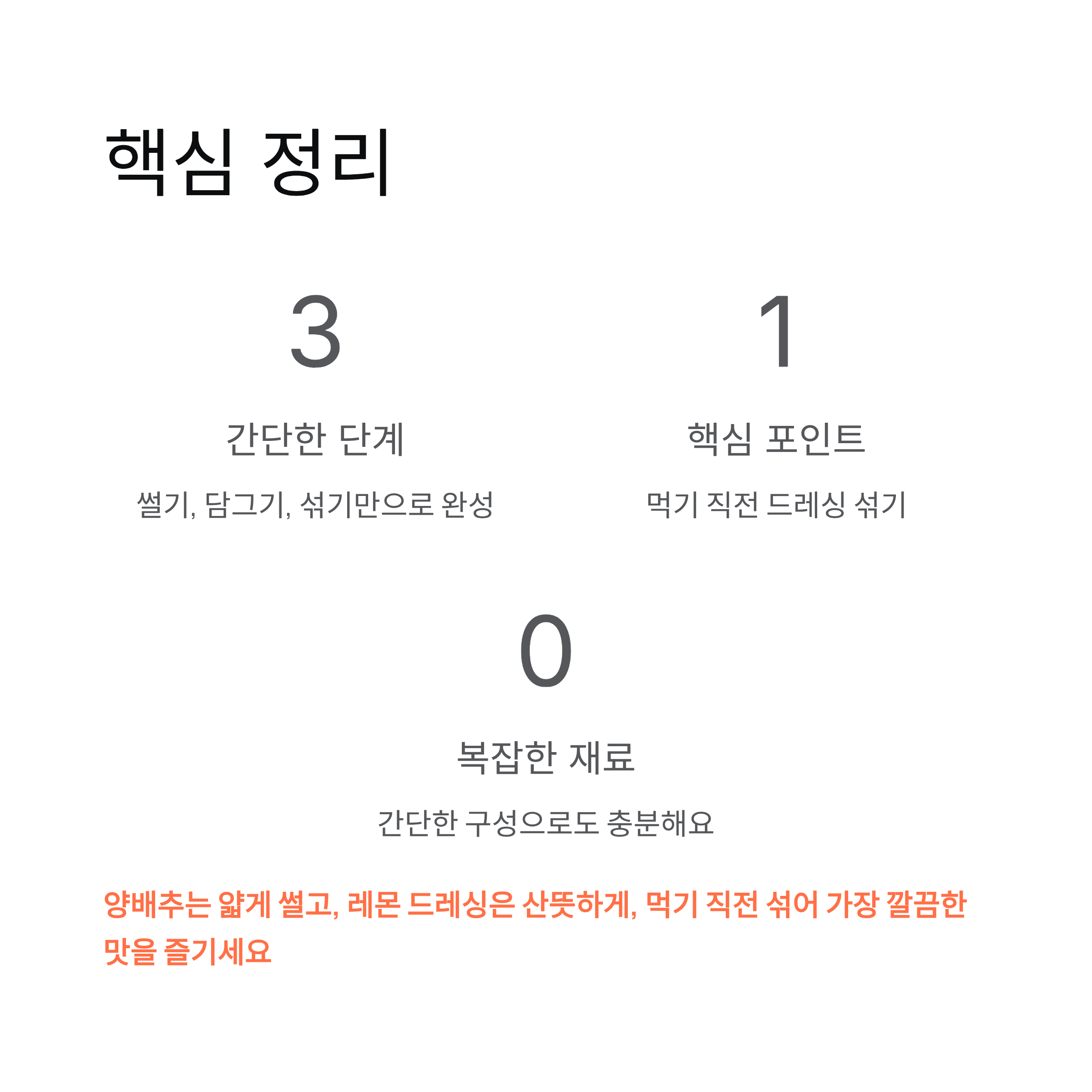 핵심 정리

3

간단한 단계

썰기, 담그기, 섞기만으로 완성

1

핵심 포인트

먹기 직전 드레싱 섞기

0

복잡한 재료

간단한 구성으로도 충분해요

양배추는 얇게 썰고, 레몬 드레싱은 산뜻하게, 먹기 직전 섞어 가장 깔끔한 맛을 즐기세요